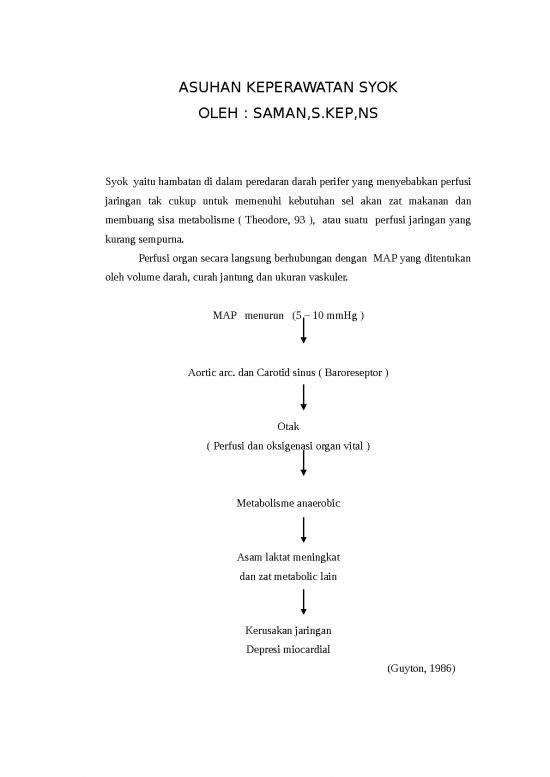 ASUHAN KEPERAWATAN SYOK
OLEH : SAMAN,S.KEP,NS

Syok yaitu hambatan di dalam peredaran darah perifer yang menyebabkan perfusi jaringan tak cukup untuk memenuhi kebutuhan sel akan zat makanan dan membuang sisa metabolisme ( Theodore, 93 ), atau suatu perfusi jaringan yang kurang sempurna.

Perfusi organ secara langsung berhubungan dengan MAP yang ditentukan oleh volume darah, curah jantung dan ukuran vaskuler.

MAP menurun (5 – 10 mmHg )

Aortic arc. dan Carotid sinus ( Baroreseptor )

Otak
( Perfusi dan oksigenasi organ vital )

Metabolisme anaerobic

Asam laktat meningkat
dan zat metabolic lain

Kerusakan jaringan
Depresi miocardial

(Guyton, 1986)